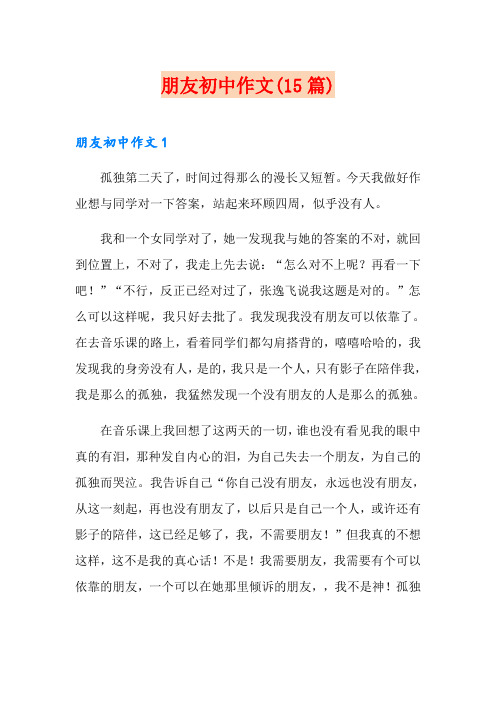 朋友初中作文(15篇)

朋友初中作文1

孤独第二天了，时间过得那么的漫长又短暂。今天我做好作业想与同学对一下答案，站起来环顾四周，似乎没有人。

我和一个女同学对了，她一发现我与她的答案的不对，就回到位置上，不对了，我走上先去说：“怎么对不上呢？再看一下吧！”“不行，反正已经对过了，张逸飞说我这题是对的。”怎么可以这样呢，我只好去批了。我发现我没有朋友可以依靠了。在去音乐课的路上，看着同学们都勾肩搭背的，嘻嘻哈哈的，我发现我的身旁没有人，是的，我只是一个人，只有影子在陪伴我，我是那么的孤独，我猛然发现一个没有朋友的人是那么的孤独。

在音乐课上我回想了这两天的一切，谁也没有看见我的眼中真的有泪，那种发自内心的泪，为自己失去一个朋友，为自己的孤独而哭泣。我告诉自己“你自己没有朋友，永远也没有朋友，从这一刻起，再也没有朋友了，以后只是自己一个人，或许还有影子的陪伴，这已经足够了，我，不需要朋友！”但我真的不想这样，这不是我的真心话！不是！我需要朋友，我需要有个可以依靠的朋友，一个可以在她那里倾诉的朋友，，我不是神！孤独